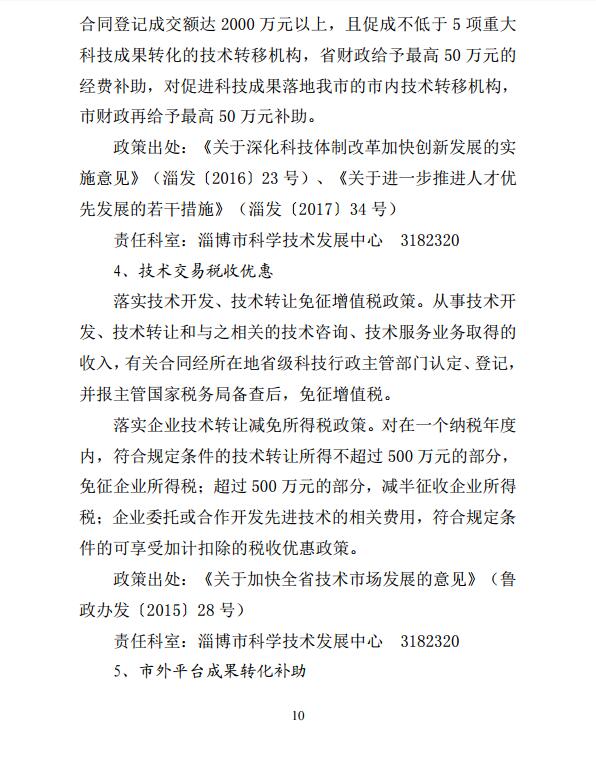 合同登记成交额达 2000 万元以上，且促成不低于 5 项重大科技成果转化的技术转移机构，省财政给予最高 50 万元的经费补助，对促进科技成果落地我市的市内技术转移机构，市财政再给予最高 50 万元补助。

政策出处：《关于深化科技体制改革加快创新发展的实施意见》（淄发〔2016〕23 号）、《关于进一步推进人才优先发展的若干措施》（淄发〔2017〕34 号）

责任科室：淄博市科学技术发展中心　3182320

4、技术交易税收优惠

落实技术开发、技术转让免征增值税政策。从事技术开发、技术转让和与之相关的技术咨询、技术服务业务取得的收入，有关合同经所在地省级科技行政主管部门认定、登记，并报主管国家税务局备查后，免征增值税。

落实企业技术转让减免所得税政策。对在一个纳税年度内，符合规定条件的技术转让所得不超过 500 万元的部分，免征企业所得税；超过 500 万元的部分，减半征收企业所得税；企业委托或合作开发先进技术的相关费用，符合规定条件的可享受加计扣除的税收优惠政策。

政策出处：《关于加快全省技术市场发展的意见》（鲁政办发〔2015〕28 号）

责任科室：淄博市科学技术发展中心　3182320

5、市外平台成果转化补助

10